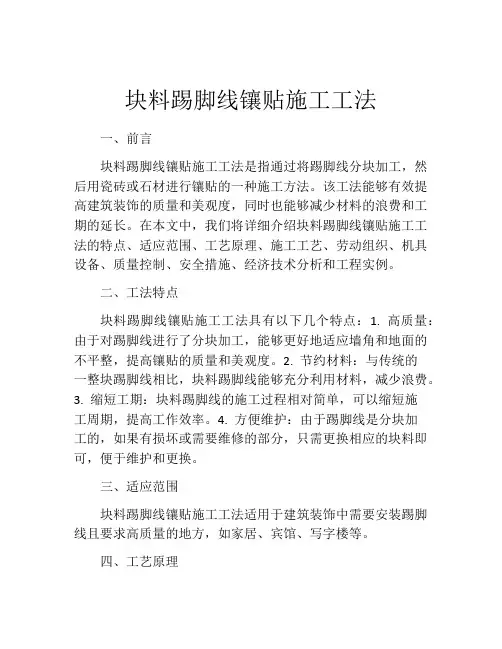 块料踢脚线镶贴施工工法

一、前言

块料踢脚线镶贴施工工法是指通过将踢脚线分块加工，然后用瓷砖或石材进行镶贴的一种施工方法。该工法能够有效提高建筑装饰的质量和美观度，同时也能够减少材料的浪费和工期的延长。在本文中，我们将详细介绍块料踢脚线镶贴施工工法的特点、适应范围、工艺原理、施工工艺、劳动组织、机具设备、质量控制、安全措施、经济技术分析和工程实例。

二、工法特点

块料踢脚线镶贴施工工法具有以下几个特点：1. 高质量：由于对踢脚线进行了分块加工，能够更好地适应墙角和地面的不平整，提高镶贴的质量和美观度。2. 节约材料：与传统的一整块踢脚线相比，块料踢脚线能够充分利用材料，减少浪费。3. 缩短工期：块料踢脚线的施工过程相对简单，可以缩短施工周期，提高工作效率。4. 方便维护：由于踢脚线是分块加工的，如果有损坏或需要维修的部分，只需更换相应的块料即可，便于维护和更换。

三、适应范围

块料踢脚线镶贴施工工法适用于建筑装饰中需要安装踢脚线且要求高质量的地方，如家居、宾馆、写字楼等。

四、工艺原理